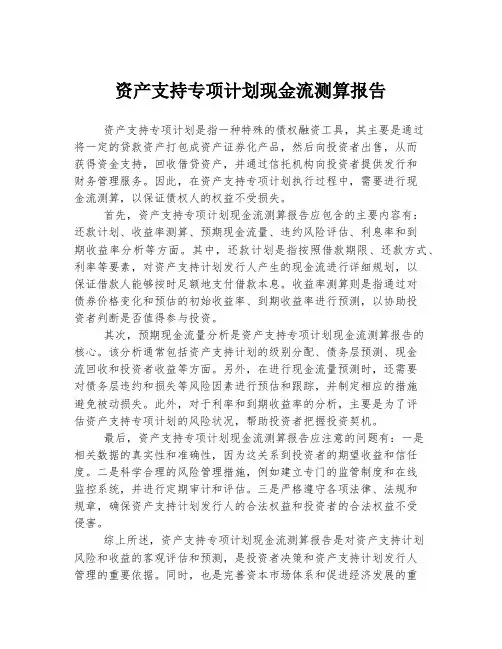 资产支持专项计划现金流测算报告

资产支持专项计划是指一种特殊的债权融资工具，其主要是通过将一定的贷款资产打包成资产证券化产品，然后向投资者出售，从而获得资金支持，回收借贷资产，并通过信托机构向投资者提供发行和财务管理服务。因此，在资产支持专项计划执行过程中，需要进行现金流测算，以保证债权人的权益不受损失。

首先，资产支持专项计划现金流测算报告应包含的主要内容有：还款计划、收益率测算、预期现金流量、违约风险评估、利息率和到期收益率分析等方面。其中，还款计划是指按照借款期限、还款方式、利率等要素，对资产支持计划发行人产生的现金流进行详细规划，以保证借款人能够按时足额地支付借款本息。收益率测算则是指通过对债券价格变化和预估的初始收益率、到期收益率进行预测，以协助投资者判断是否值得参与投资。

其次，预期现金流量分析是资产支持专项计划现金流测算报告的核心。该分析通常包括资产支持计划的级别分配、债务层预测、现金流回收和投资者收益等方面。另外，在进行现金流量预测时，还需要对债务层违约和损失等风险因素进行预估和跟踪，并制定相应的措施避免被动损失。此外，对于利率和到期收益率的分析，主要是为了评估资产支持专项计划的风险状况，帮助投资者把握投资契机。

最后，资产支持专项计划现金流测算报告应注意的问题有：一是相关数据的真实性和准确性，因为这关系到投资者的期望收益和信任度。二是科学合理的风险管理措施，例如建立专门的监管制度和在线监控系统，并进行定期审计和评估。三是严格遵守各项法律、法规和规章，确保资产支持计划发行人的合法权益和投资者的合法权益不受侵害。

综上所述，资产支持专项计划现金流测算报告是对资产支持计划风险和收益的客观评估和预测，是投资者决策和资产支持计划发行人管理的重要依据。同时，也是完善资本市场体系和促进经济发展的重